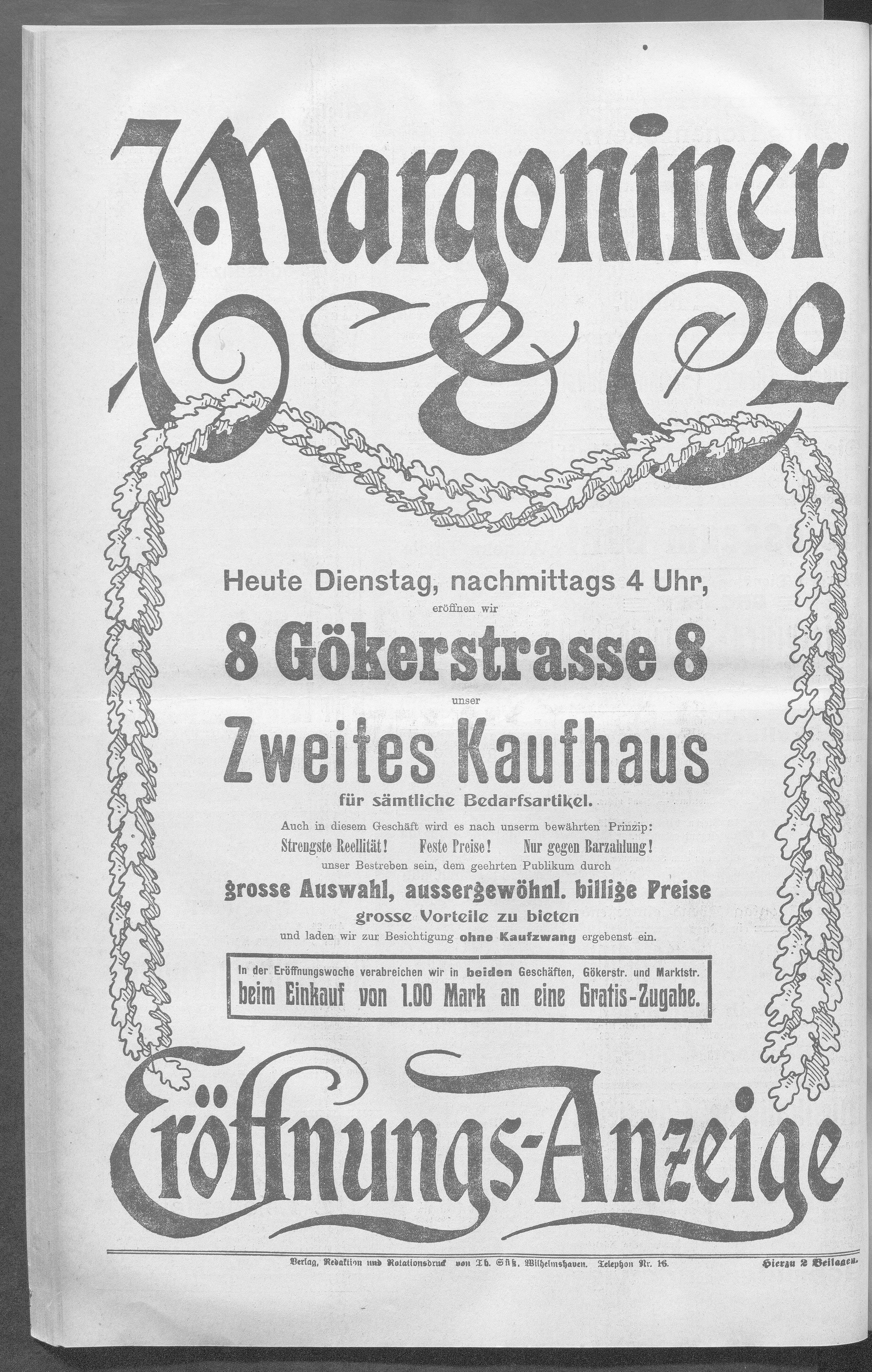 J. Margoniner & Co

Heute Dienstag, nachmittags 4 Uhr,
eröffnen wir

8 Gökerstrasse 8
unser

Zweites Kaufhaus
für sämtliche Bedarfsartikel.

Auch in diesem Geschäft wird es nach unserm bewährten Prinzip:
Strengste Reellität! Feste Preise! Nur gegen Barzahlung!
unser Bestreben sein, dem geehrten Publikum durch
grosse Auswahl, aussergewöhnl. billige Preise
grosse Vorteile zu bieten
und laden wir zur Besichtigung ohne Kaufzwang ergebenst ein.

In der Eröffnungswoche verabreichen wir in beiden Geschäften, Gökerstr. und Marktstr.
beim Einkauf von 1.00 Mark an eine Gratis-Zugabe.

Eröffnungs-Anzeige

Verlag, Redaktion und Rotationsdruck von Th. Süß, Wilhelmshaven. Telephon Nr. 16. Hierzu 2 Beilagen.